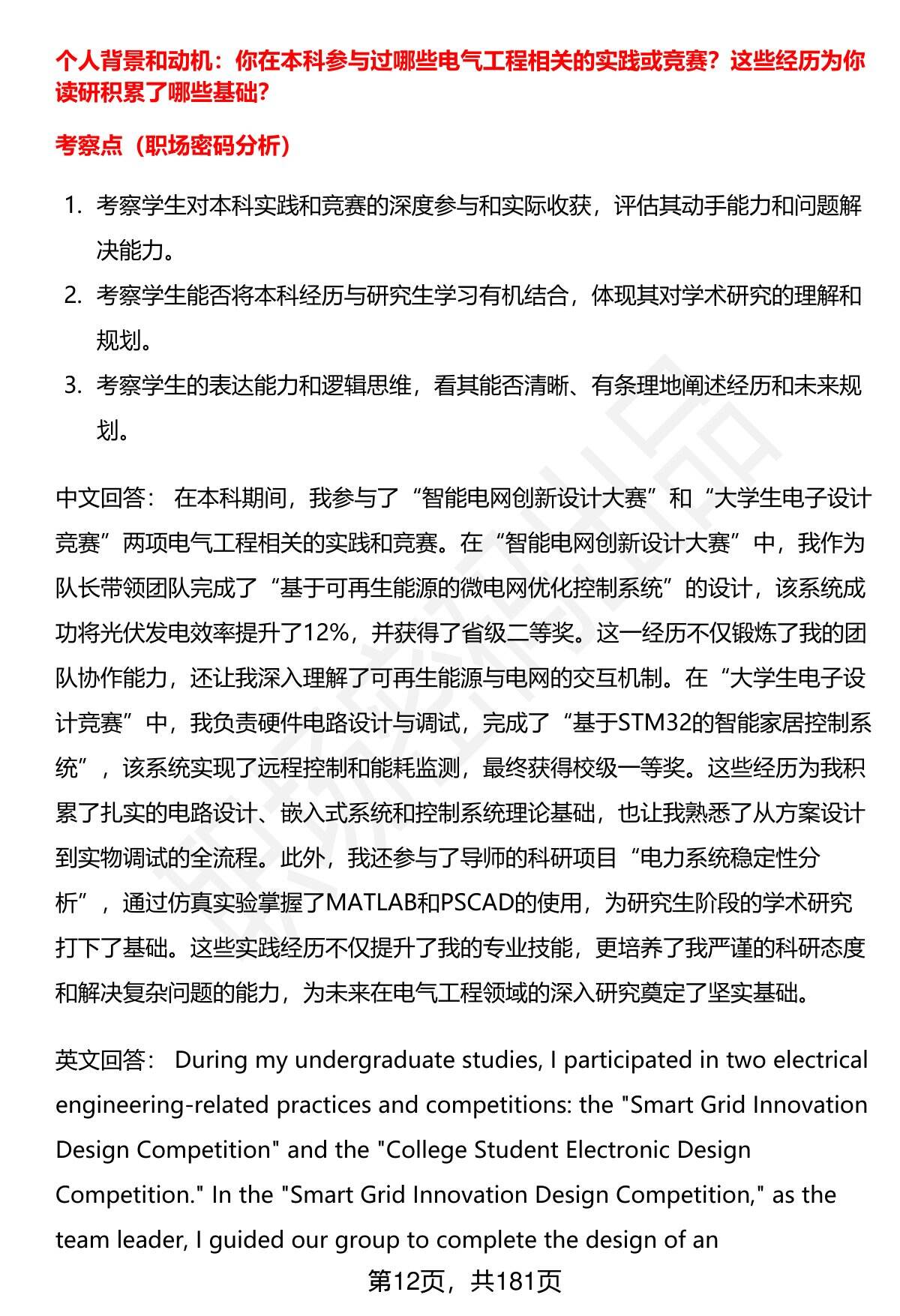 个人背景和动机：你在本科参与过哪些电气工程相关的实践或竞赛？这些经历为你读研积累了哪些基础？

考察点（职场密码分析）

1. 考察学生对本科实践和竞赛的深度参与和实际收获，评估其动手能力和问题解决能力。
2. 考察学生能否将本科经历与研究生学习有机结合，体现其对学术研究的理解和规划。
3. 考察学生的表达能力和逻辑思维，看其能否清晰、有条理地阐述经历和未来规划。

中文回答： 在本科期间，我参与了“智能电网创新设计大赛”和“大学生电子设计竞赛”两项电气工程相关的实践和竞赛。在“智能电网创新设计大赛”中，我作为队长带领团队完成了“基于可再生能源的微电网优化控制系统”的设计，该系统成功将光伏发电效率提升了12%，并获得了省级二等奖。这一经历不仅锻炼了我的团队协作能力，还让我深入理解了可再生能源与电网的交互机制。在“大学生电子设计竞赛”中，我负责硬件电路设计与调试，完成了“基于STM32的智能家居控制系统”，该系统实现了远程控制和能耗监测，最终获得校级一等奖。这些经历为我积累了扎实的电路设计、嵌入式系统和控制系统理论基础，也让我熟悉了从方案设计到实物调试的全流程。此外，我还参与了导师的科研项目“电力系统稳定性分析”，通过仿真实验掌握了MATLAB和PSCAD的使用，为研究生阶段的学术研究打下了基础。这些实践经历不仅提升了我的专业技能，更培养了我严谨的科研态度和解决复杂问题的能力，为未来在电气工程领域的深入研究奠定了坚实基础。

英文回答： During my undergraduate studies, I participated in two electrical engineering-related practices and competitions: the "Smart Grid Innovation Design Competition" and the "College Student Electronic Design Competition." In the "Smart Grid Innovation Design Competition," as the team leader, I guided our group to complete the design of an

第12页，共181页